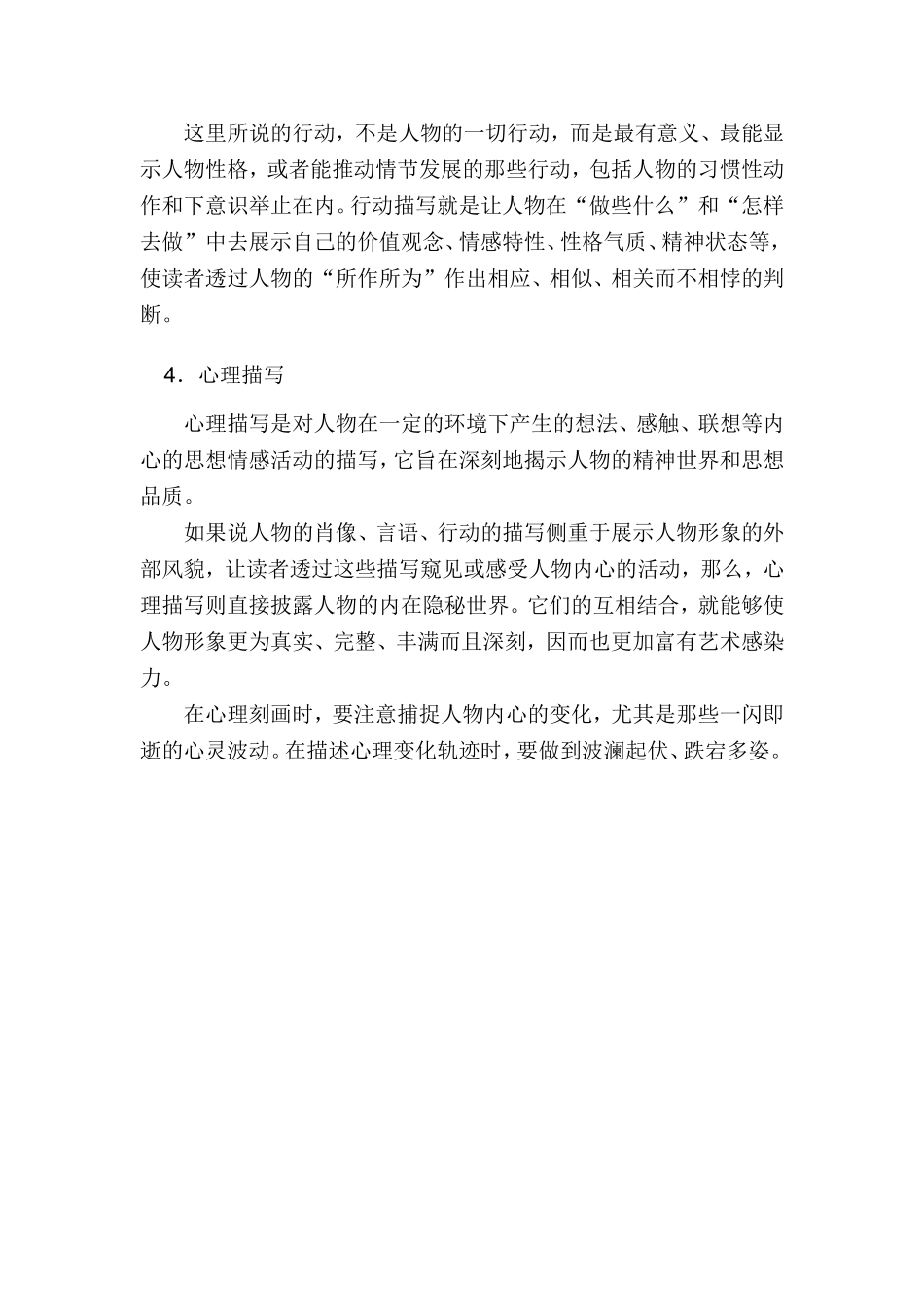 这里所说的行动，不是人物的一切行动，而是最有意义、最能显示人物性格，或者能推动情节发展的那些行动，包括人物的习惯性动作和下意识举止在内。行动描写就是让人物在“做些什么”和“怎样去做”中去展示自己的价值观念、情感特性、性格气质、精神状态等，使读者透过人物的“所作所为”作出相应、相似、相关而不相悖的判断。

4．心理描写

心理描写是对人物在一定的环境下产生的想法、感触、联想等内心的思想情感活动的描写，它旨在深刻地揭示人物的精神世界和思想品质。

如果说人物的肖像、言语、行动的描写侧重于展示人物形象的外部风貌，让读者透过这些描写窥见或感受人物内心的活动，那么，心理描写则直接披露人物的内在隐秘世界。它们的互相结合，就能够使人物形象更为真实、完整、丰满而且深刻，因而也更加富有艺术感染力。

在心理刻画时，要注意捕捉人物内心的变化，尤其是那些一闪即逝的心灵波动。在描述心理变化轨迹时，要做到波澜起伏、跌宕多姿。